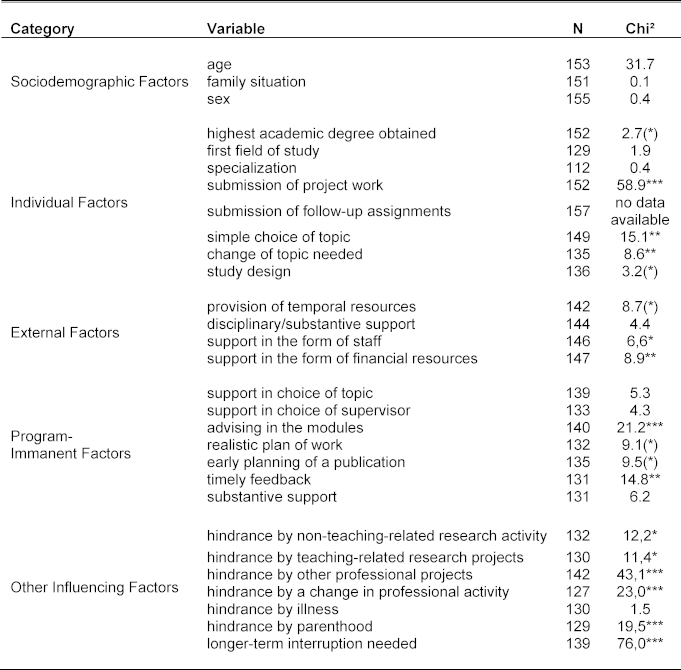 | Category | Variable | N | Chi² |
|---|---|---|---|
| Sociodemographic Factors | age | 153 | 31.7 |
| | family situation | 151 | 0.1 |
| | sex | 155 | 0.4 |
| Individual Factors | highest academic degree obtained | 152 | 2.7(*) |
| | first field of study | 129 | 1.9 |
| | specialization | 112 | 0.4 |
| | submission of project work | 152 | 58.9*** |
| | submission of follow-up assignments | 157 | no data available |
| | simple choice of topic | 149 | 15.1** |
| | change of topic needed | 135 | 8.6** |
| | study design | 136 | 3.2(*) |
| External Factors | provision of temporal resources | 142 | 8.7(*) |
| | disciplinary/substantive support | 144 | 4.4 |
| | support in the form of staff | 146 | 6,6* |
| | support in the form of financial resources | 147 | 8.9** |
| Program-Immanent Factors | support in choice of topic | 139 | 5.3 |
| | support in choice of supervisor | 133 | 4.3 |
| | advising in the modules | 140 | 21.2*** |
| | realistic plan of work | 132 | 9.1(*) |
| | early planning of a publication | 135 | 9.5(*) |
| | timely feedback | 131 | 14.8** |
| | substantive support | 131 | 6.2 |
| Other Influencing Factors | hindrance by non-teaching-related research activity | 132 | 12,2* |
| | hindrance by teaching-related research projects | 130 | 11,4* |
| | hindrance by other professional projects | 142 | 43,1*** |
| | hindrance by a change in professional activity | 127 | 23,0*** |
| | hindrance by illness | 130 | 1.5 |
| | hindrance by parenthood | 129 | 19,5*** |
| | longer-term interruption needed | 139 | 76,0*** |